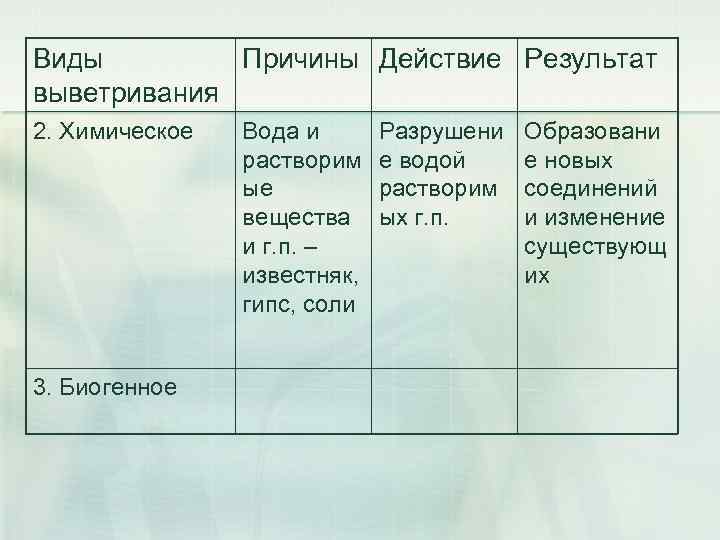 | Виды выветривания | Причины | Действие | Результат |
|---|---|---|---|
| 2. Химическое | Вода и растворимые вещества и г.п. – известняк, гипс, соли | Разрушение водой растворимых г.п. | Образование новых соединений и изменение существующих |
| 3. Биогенное | | | |